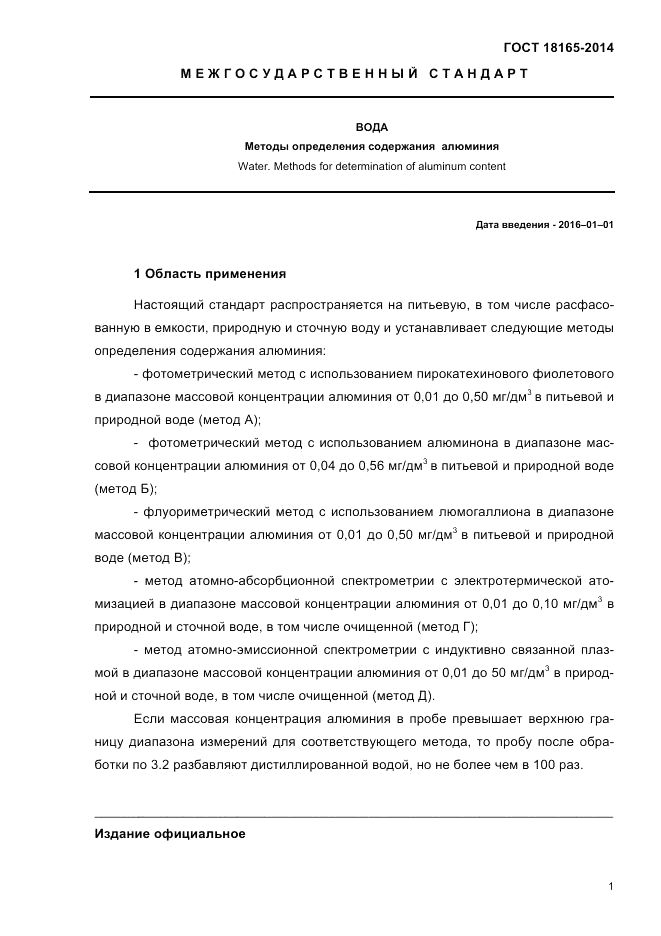 ГОСТ 18165-2014

МЕЖГОСУДАРСТВЕННЫЙ СТАНДАРТ

ВОДА
Методы определения содержания алюминия
Water. Methods for determination of aluminum content

Дата введения - 2016–01–01

1 Область применения

Настоящий стандарт распространяется на питьевую, в том числе расфасованную в емкости, природную и сточную воду и устанавливает следующие методы определения содержания алюминия:

- фотометрический метод с использованием пирокатехинового фиолетового в диапазоне массовой концентрации алюминия от 0,01 до 0,50 мг/дм$^3$ в питьевой и природной воде (метод А);

- фотометрический метод с использованием алюминона в диапазоне массовой концентрации алюминия от 0,04 до 0,56 мг/дм$^3$ в питьевой и природной воде (метод Б);

- флуориметрический метод с использованием люмогаллиона в диапазоне массовой концентрации алюминия от 0,01 до 0,50 мг/дм$^3$ в питьевой и природной воде (метод В);

- метод атомно-абсорбционной спектрометрии с электротермической атомизацией в диапазоне массовой концентрации алюминия от 0,01 до 0,10 мг/дм$^3$ в природной и сточной воде, в том числе очищенной (метод Г);

- метод атомно-эмиссионной спектрометрии с индуктивно связанной плазмой в диапазоне массовой концентрации алюминия от 0,01 до 50 мг/дм$^3$ в природной и сточной воде, в том числе очищенной (метод Д).

Если массовая концентрация алюминия в пробе превышает верхнюю границу диапазона измерений для соответствующего метода, то пробу после обработки по 3.2 разбавляют дистиллированной водой, но не более чем в 100 раз.

Издание официальное

1